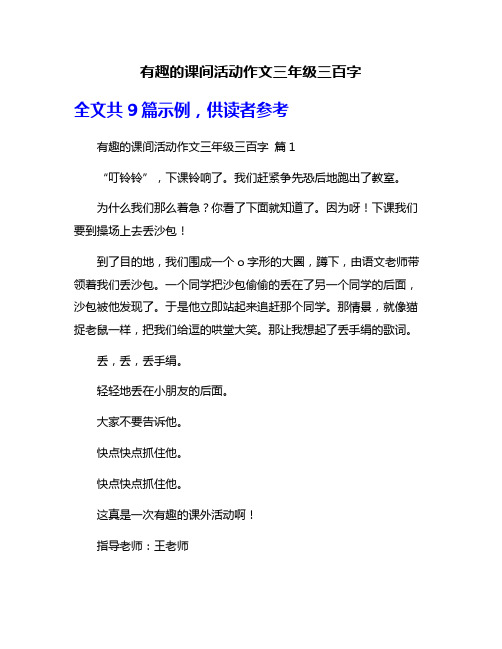 有趣的课间活动作文三年级三百字

全文共 9 篇示例，供读者参考

有趣的课间活动作文三年级三百字 篇 1

“叮铃铃”，下课铃响了。我们赶紧争先恐后地跑出了教室。

为什么我们那么着急？你看了下面就知道了。因为呀！下课我们要到操场上去丢沙包！

到了目的地，我们围成一个 o 字形的大圈，蹲下，由语文老师带领着我们丢沙包。一个同学把沙包偷偷的丢在了另一个同学的后面，沙包被他发现了。于是他立即站起来追赶那个同学。那情景，就像猫捉老鼠一样，把我们给逗的哄堂大笑。那让我想起了丢手绢的歌词。

丢，丢，丢手绢。

轻轻地丢在小朋友的后面。

大家不要告诉他。

快点快点抓住他。

快点快点抓住他。

这真是一次有趣的课外活动啊！

指导老师：王老师